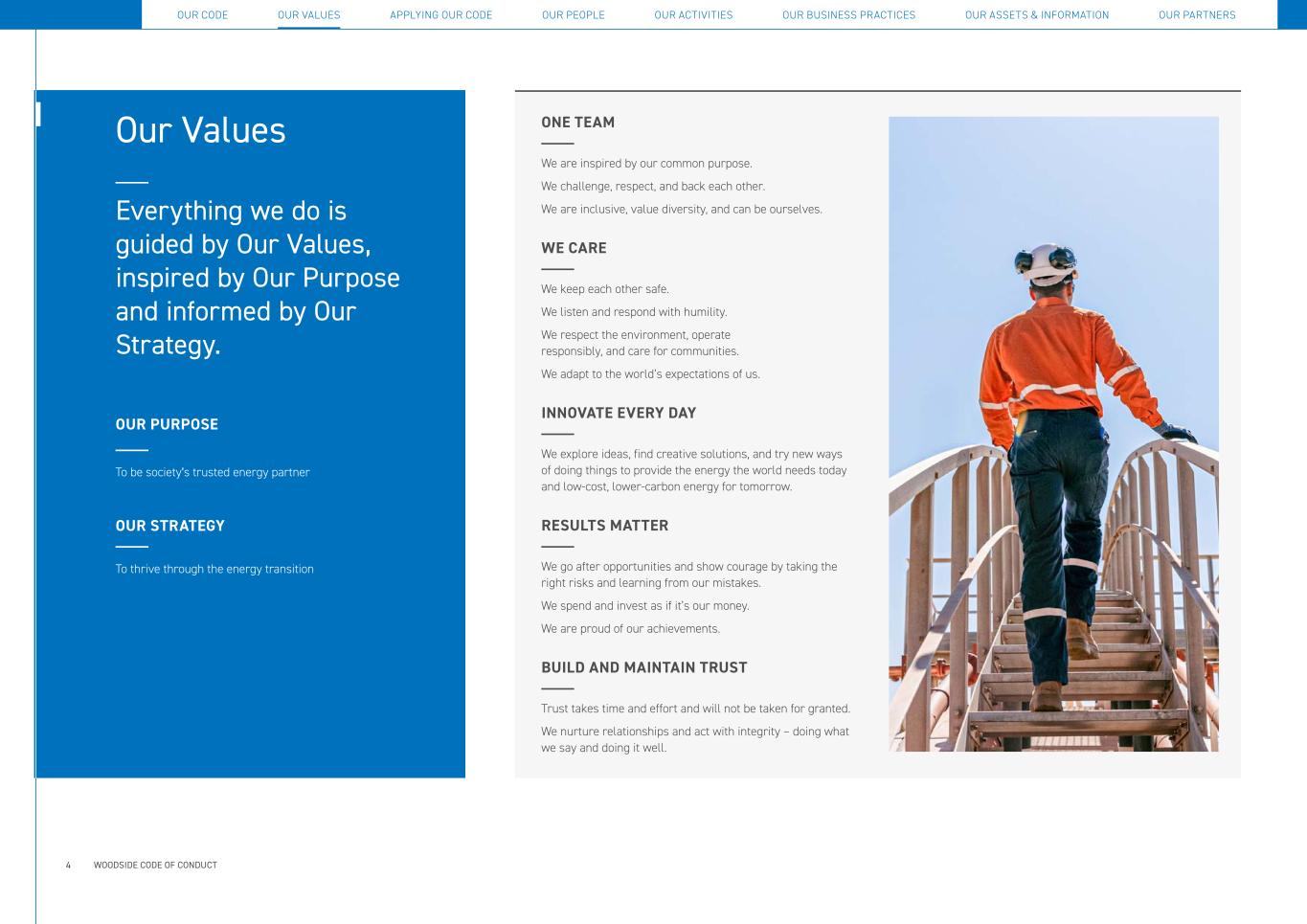 OUR CODE OUR VALUES APPLYING OUR CODE OUR PEOPLE OUR ACTIVITIES OUR BUSINESS PRACTICES OUR ASSETS & INFORMATION OUR PARTNERS

Our Values

Everything we do is guided by Our Values, inspired by Our Purpose and informed by Our Strategy.

OUR PURPOSE

To be society's trusted energy partner

OUR STRATEGY

To thrive through the energy transition

ONE TEAM

We are inspired by our common purpose.

We challenge, respect, and back each other.

We are inclusive, value diversity, and can be ourselves.

WE CARE

We keep each other safe.

We listen and respond with humility.

We respect the environment, operate responsibly, and care for communities.

We adapt to the world's expectations of us.

INNOVATE EVERY DAY

We explore ideas, find creative solutions, and try new ways of doing things to provide the energy the world needs today and low-cost, lower-carbon energy for tomorrow.

RESULTS MATTER

We go after opportunities and show courage by taking the right risks and learning from our mistakes.

We spend and invest as if it's our money.

We are proud of our achievements.

BUILD AND MAINTAIN TRUST

Trust takes time and effort and will not be taken for granted.

We nurture relationships and act with integrity – doing what we say and doing it well.

4 WOODSIDE CODE OF CONDUCT